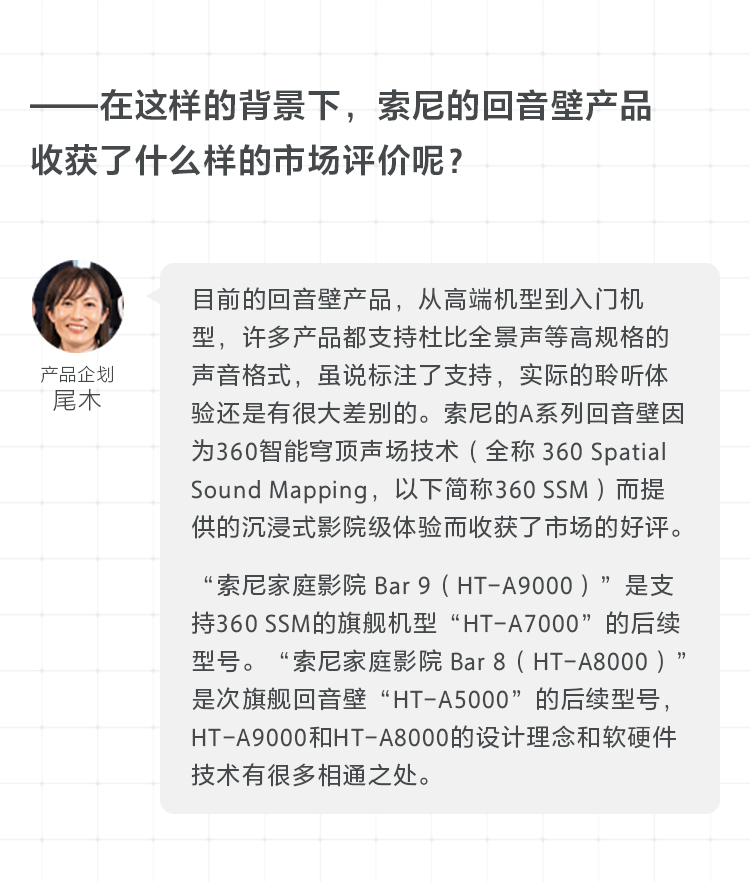 ——在这样的背景下，索尼的回音壁产品收获了什么样的市场评价呢？

产品企划
尾木

目前的回音壁产品，从高端机型到入门机型，许多产品都支持杜比全景声等高规格的声音格式，虽说标注了支持，实际的聆听体验还是有很大差别的。索尼的A系列回音壁因为360智能穹顶声场技术（全称 360 Spatial Sound Mapping，以下简称360 SSM）而提供的沉浸式影院级体验而收获了市场的好评。

“索尼家庭影院 Bar 9（HT-A9000）”是支持360 SSM的旗舰机型“HT-A7000”的后续型号。“索尼家庭影院 Bar 8（HT-A8000）”是次旗舰回音壁“HT-A5000”的后续型号，HT-A9000和HT-A8000的设计理念和软硬件技术有很多相通之处。